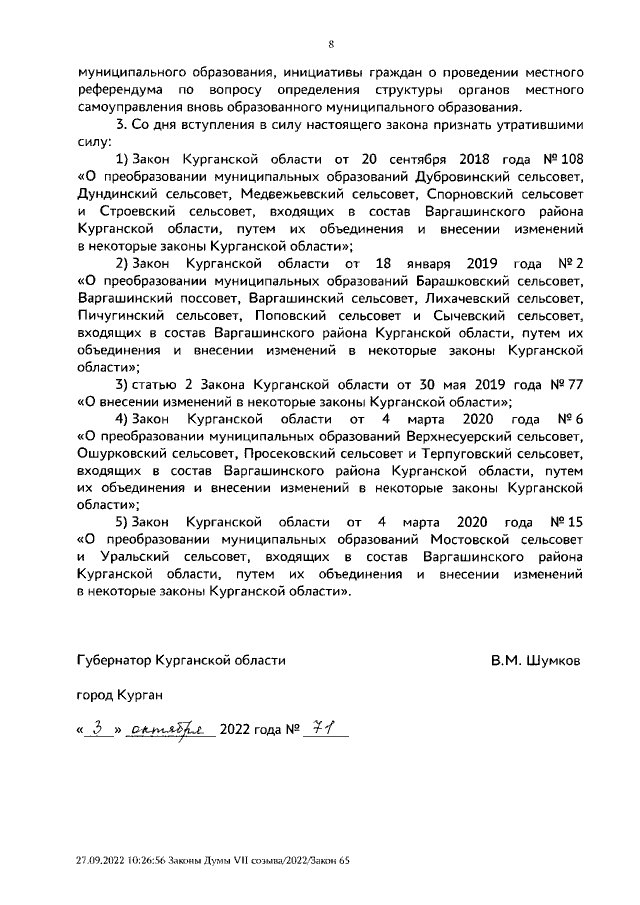 8

муниципального образования, инициативы граждан о проведении местного референдума по вопросу определения структуры органов местного самоуправления вновь образованного муниципального образования.

3. Со дня вступления в силу настоящего закона признать утратившими силу:

1) Закон Курганской области от 20 сентября 2018 года № 108 «О преобразовании муниципальных образований Дубровинский сельсовет, Дундинский сельсовет, Медвежьевский сельсовет, Спорновский сельсовет и Строевский сельсовет, входящих в состав Варгашинского района Курганской области, путем их объединения и внесении изменений в некоторые законы Курганской области»;

2) Закон Курганской области от 18 января 2019 года № 2 «О преобразовании муниципальных образований Барашковский сельсовет, Варгашинский поссовет, Варгашинский сельсовет, Лихачевский сельсовет, Пичугинский сельсовет, Поповский сельсовет и Сычевский сельсовет, входящих в состав Варгашинского района Курганской области, путем их объединения и внесении изменений в некоторые законы Курганской области»;

3) статью 2 Закона Курганской области от 30 мая 2019 года № 77 «О внесении изменений в некоторые законы Курганской области»;

4) Закон Курганской области от 4 марта 2020 года № 6 «О преобразовании муниципальных образований Верхнесуерский сельсовет, Ошурковский сельсовет, Просековский сельсовет и Терпуговский сельсовет, входящих в состав Варгашинского района Курганской области, путем их объединения и внесении изменений в некоторые законы Курганской области»;

5) Закон Курганской области от 4 марта 2020 года № 15 «О преобразовании муниципальных образований Мостовской сельсовет и Уральский сельсовет, входящих в состав Варгашинского района Курганской области, путем их объединения и внесении изменений в некоторые законы Курганской области».

Губернатор Курганской области В.М. Шумков

город Курган

« 3 » октября 2022 года № 71

27.09.2022 10:26:56 Законы Думы VII созыва/2022/Закон 65